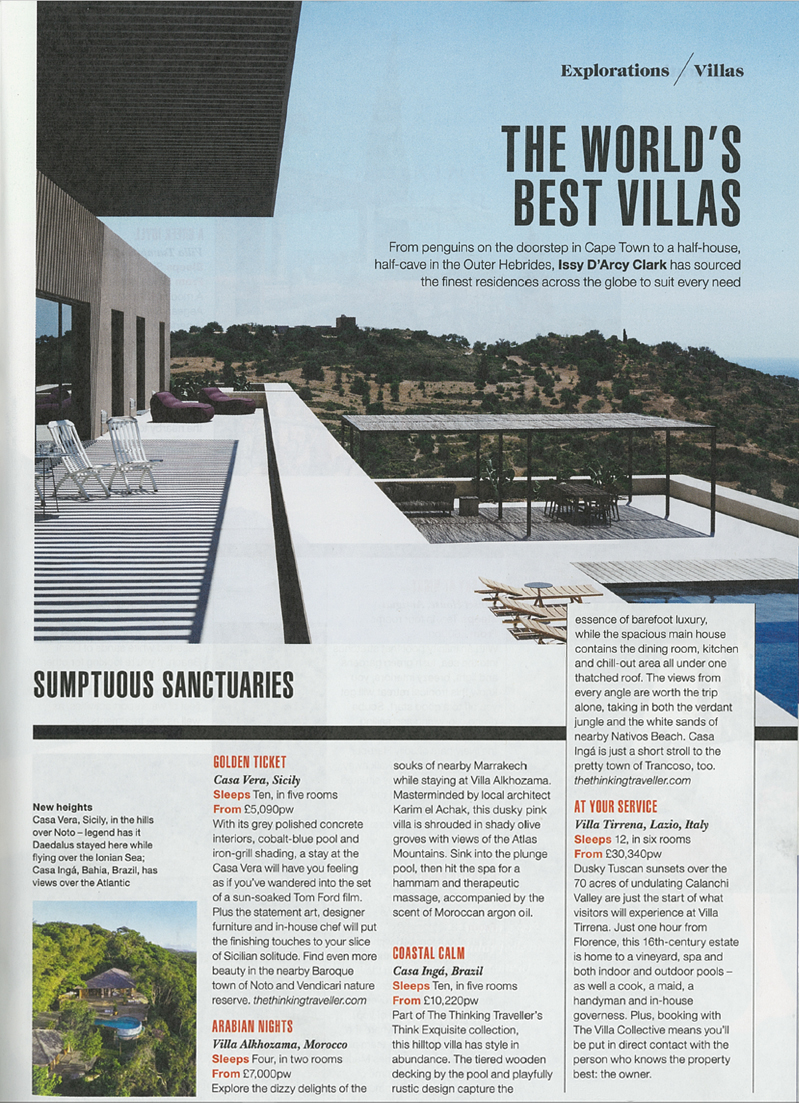 Explorations / Villas

THE WORLD'S BEST VILLAS

From penguins on the doorstep in Cape Town to a half-house, half-cave in the Outer Hebrides, Issy D'Arcy Clark has sourced the finest residences across the globe to suit every need

SUMPTUOUS SANCTUARIES

New heights
Casa Vera, Sicily, in the hills over Noto – legend has it Daedalus stayed here while flying over the Ionian Sea; Casa Ingá, Bahia, Brazil, has views over the Atlantic

GOLDEN TICKET
Casa Vera, Sicily
Sleeps Ten, in five rooms
From £5,090pw
With its grey polished concrete interiors, cobalt-blue pool and iron-grill shading, a stay at the Casa Vera will have you feeling as if you've wandered into the set of a sun-soaked Tom Ford film. Plus the statement art, designer furniture and in-house chef will put the finishing touches to your slice of Sicilian solitude. Find even more beauty in the nearby Baroque town of Noto and Vendicari nature reserve. thethinkingtraveller.com

ARABIAN NIGHTS
Villa Alkhozama, Morocco
Sleeps Four, in two rooms
From £7,000pw
Explore the dizzy delights of the souks of nearby Marrakech while staying at Villa Alkhozama. Masterminded by local architect Karim el Achak, this dusky pink villa is shrouded in shady olive groves with views of the Atlas Mountains. Sink into the plunge pool, then hit the spa for a hammam and therapeutic massage, accompanied by the scent of Moroccan argon oil.

COASTAL CALM
Casa Ingá, Brazil
Sleeps Ten, in five rooms
From £10,220pw
Part of The Thinking Traveller's Think Exquisite collection, this hilltop villa has style in abundance. The tiered wooden decking by the pool and playfully rustic design capture the essence of barefoot luxury, while the spacious main house contains the dining room, kitchen and chill-out area all under one thatched roof. The views from every angle are worth the trip alone, taking in both the verdant jungle and the white sands of nearby Nativos Beach. Casa Ingá is just a short stroll to the pretty town of Trancoso, too. thethinkingtraveller.com

AT YOUR SERVICE
Villa Tirrena, Lazio, Italy
Sleeps 12, in six rooms
From £30,340pw
Dusky Tuscan sunsets over the 70 acres of undulating Calanchi Valley are just the start of what visitors will experience at Villa Tirrena. Just one hour from Florence, this 16th-century estate is home to a vineyard, spa and both indoor and outdoor pools – as well a cook, a maid, a handyman and in-house governess. Plus, booking with The Villa Collective means you'll be put in direct contact with the person who knows the property best: the owner.